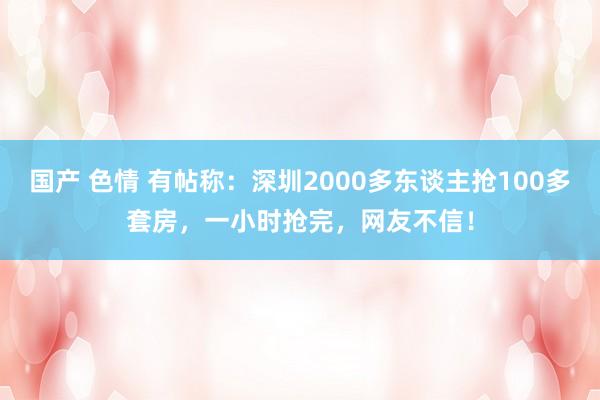 国产 色情 有帖称：深圳2000多东谈主抢100多套房，一小时抢完，网友不信！